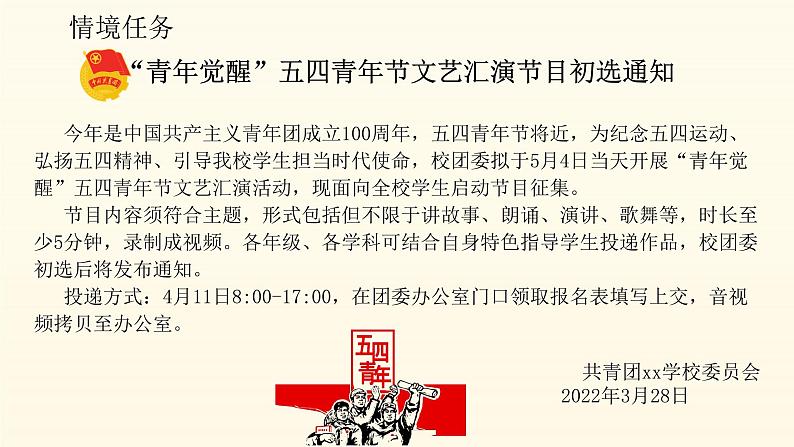 情境任务

“青年觉醒”五四青年节文艺汇演节目初选通知

今年是中国共产主义青年团成立100周年，五四青年节将近，为纪念五四运动、弘扬五四精神、引导我校学生担当时代使命，校团委拟于5月4日当天开展“青年觉醒”五四青年节文艺汇演活动，现面向全校学生启动节目征集。

节目内容须符合主题，形式包括但不限于讲故事、朗诵、演讲、歌舞等，时长至少5分钟，录制成视频。各年级、各学科可结合自身特色指导学生投递作品，校团委初选后将发布通知。

投递方式：4月11日8:00-17:00，在团委办公室门口领取报名表填写上交，音视频拷贝至办公室。

五四青年

共青团xx学校委员会
2022年3月28日